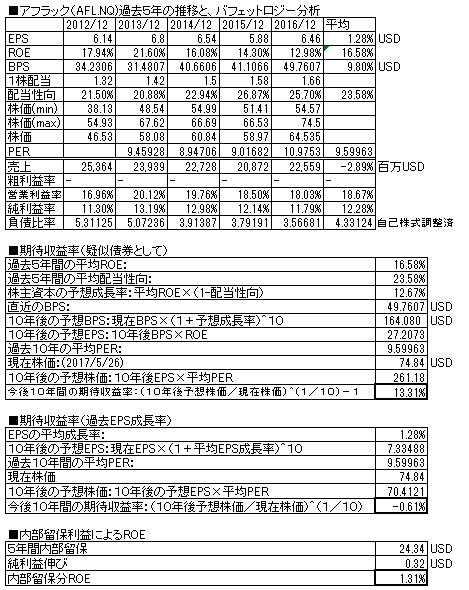 ■アフラック(AFL.NQ)過去5年の推移と、バフェットロジー分析

| | 2012/12 | 2013/12 | 2014/12 | 2015/12 | 2016/12 | 平均 | |
|---|---|---|---|---|---|---|---|
| EPS | 6.14 | 6.8 | 6.54 | 5.88 | 6.46 | 1.28% | USD |
| ROE | 17.94% | 21.60% | 16.08% | 14.30% | 12.98% | 16.58% | |
| BPS | 34.2306 | 31.4807 | 40.6606 | 41.1066 | 49.7607 | 9.80% | USD |
| 1株配当 | 1.32 | 1.42 | 1.5 | 1.58 | 1.66 | | |
| 配当性向 | 21.50% | 20.88% | 22.94% | 26.87% | 25.70% | 23.58% | |
| 株価(min) | 38.13 | 48.54 | 54.99 | 51.41 | 54.57 | | |
| 株価(max) | 54.93 | 67.62 | 66.69 | 66.53 | 74.5 | | |
| 株価 | 46.53 | 58.08 | 60.84 | 58.97 | 64.535 | | |
| PER | | 9.45928 | 8.94706 | 9.01682 | 10.9753 | 9.59963 | |
| 売上 | 25,364 | 23,939 | 22,728 | 20,872 | 22,559 | -2.89% | 百万USD |
| 粗利益率 | - | - | - | - | - | - | |
| 営業利益率 | 16.96% | 20.12% | 19.76% | 18.50% | 18.03% | 18.67% | |
| 純利益率 | 11.30% | 13.19% | 12.98% | 12.14% | 11.79% | 12.28% | |
| 負債比率 | 5.31125 | 5.07236 | 3.91387 | 3.79191 | 3.56681 | 4.33124 | 自己株式調整済 |

■期待収益率(疑似債券として)

| | | |
|---|---|---|
| 過去5年間の平均ROE: | 16.58% | |
| 過去5年間の平均配当性向: | 23.58% | |
| 株主資本の予想成長率:平均ROE×(1-配当性向) | 12.67% | |
| 直近のBPS: | 49.7607 | USD |
| 10年後の予想BPS:現在BPS×(1+予想成長率)^10 | 164.080 | USD |
| 10年後の予想EPS:10年後BPS×ROE | 27.2073 | |
| 過去10年の平均PER: | 9.59963 | |
| 現在株価:(2017/5/26) | 74.84 | USD |
| 10年後の予想株価:10年後EPS×平均PER | 261.18 | |
| 今後10年間の期待収益率:(10年後予想株価/現在株価)^(1/10)-1 | 13.31% | |

■期待収益率(過去EPS成長率)

| | |
|---|---|
| EPSの平均成長率: | 1.28% |
| 10年後の予想EPS:現在EPS×(1+平均EPS成長率)^10 | 7.33488 |
| 過去10年間の平均PER: | 9.59963 |
| 現在株価 | 74.84 |
| 10年後の予想株価:10年後の予想EPS×平均PER | 70.4121 |
| 今後10年間の期待収益率:(10年後予想株価/現在株価)^(1/10) | -0.61% |

■内部留保利益によるROE

| | | |
|---|---|---|
| 5年間内部留保 | 24.34 | USD |
| 純利益伸び | 0.32 | USD |
| 内部留保分ROE | 1.31% | |